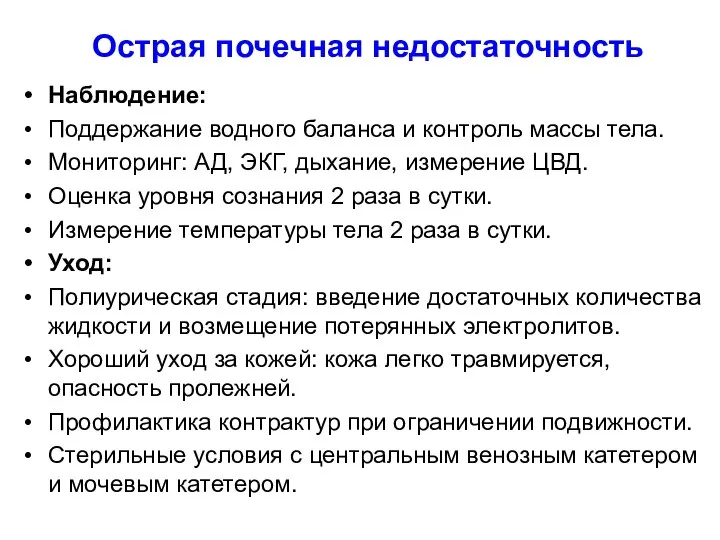 Острая почечная недостаточность

• Наблюдение:
• Поддержание водного баланса и контроль массы тела.
• Мониторинг: АД, ЭКГ, дыхание, измерение ЦВД.
• Оценка уровня сознания 2 раза в сутки.
• Измерение температуры тела 2 раза в сутки.
• Уход:
• Полиурическая стадия: введение достаточных количества жидкости и возмещение потерянных электролитов.
• Хороший уход за кожей: кожа легко травмируется, опасность пролежней.
• Профилактика контрактур при ограничении подвижности.
• Стерильные условия с центральным венозным катетером и мочевым катетером.